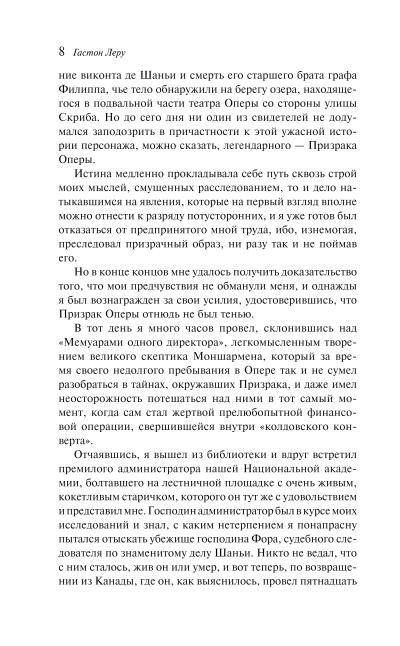 8 Гастон Леру

ние виконта де Шаньи и смерть его старшего брата графа Филиппа, чье тело обнаружили на берегу озера, находящегося в подвальной части театра Оперы со стороны улицы Скриба. Но до сего дня ни один из свидетелей не додумался заподозрить в причастности к этой ужасной истории персонажа, можно сказать, легендарного — Призрака Оперы.

Истина медленно прокладывала себе путь сквозь строй моих мыслей, смущенных расследованием, то и дело натыкавшимся на явления, которые на первый взгляд вполне можно отнести к разряду потусторонних, и я уже готов был отказаться от предпринятого мной труда, ибо, изнемогая, преследовал призрачный образ, ни разу так и не поймав его.

Но в конце концов мне удалось получить доказательство того, что мои предчувствия не обманули меня, и однажды я был вознагражден за свои усилия, удостоверившись, что Призрак Оперы отнюдь не был тенью.

В тот день я много часов провел, склонившись над «Мемуарами одного директора», легкомысленным творением великого скептика Моншармена, который за время своего недолгого пребывания в Опере так и не сумел разобраться в тайнах, окружавших Призрака, и даже имел неосторожность потешаться над ними в тот самый момент, когда сам стал жертвой прелюбопытной финансовой операции, свершившейся внутри «колдовского конверта».

Отчаявшись, я вышел из библиотеки и вдруг встретил премилого администратора нашей Национальной академии, болтавшего на лестничной площадке с очень живым, кокетливым старичком, которого он тут же с удовольствием и представил мне. Господин администратор был в курсе моих исследований и знал, с каким нетерпением я понапрасну пытался отыскать убежище господина Фора, судебного следователя по знаменитому делу Шаньи. Никто не ведал, что с ним сталось, жив он или умер, и вот теперь, по возвращении из Канады, где он, как выяснилось, провел пятнадцать